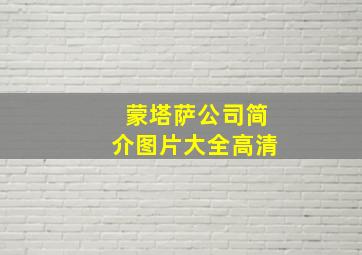 蒙塔萨公司简介图片大全高清